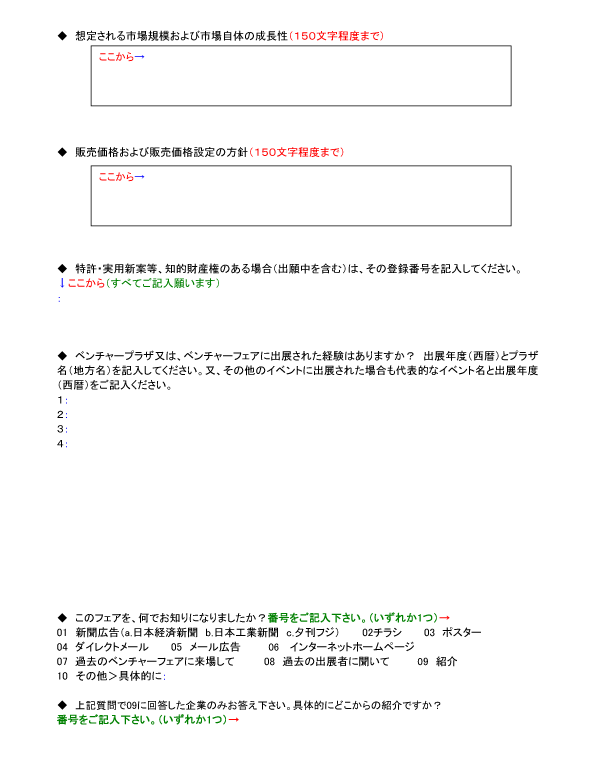 ◆ 想定される市場規模および市場自体の成長性（150文字程度まで）

ここから→

◆ 販売価格および販売価格設定の方針（150文字程度まで）

ここから→

◆ 特許・実用新案等、知的財産権のある場合（出願中を含む）は、その登録番号を記入してください。
↓ここから（すべてご記入願います）
：

◆ ベンチャープラザ又は、ベンチャーフェアに出展された経験はありますか？ 出展年度（西暦）とプラザ名（地方名）を記入してください。又、その他のイベントに出展された場合も代表的なイベント名と出展年度（西暦）をご記入ください。
1：
2：
3：
4：

◆ このフェアを、何でお知りになりましたか？番号をご記入下さい。（いずれか1つ）→
01 新聞広告（a.日本経済新聞 b.日本工業新聞 c.夕刊フジ） 02チラシ 03 ポスター
04 ダイレクトメール 05 メール広告 06 インターネットホームページ
07 過去のベンチャーフェアに来場して 08 過去の出展者に聞いて 09 紹介
10 その他＞具体的に：

◆ 上記質問で09に回答した企業のみお答え下さい。具体的にどこからの紹介ですか？
番号をご記入下さい。（いずれか1つ）→